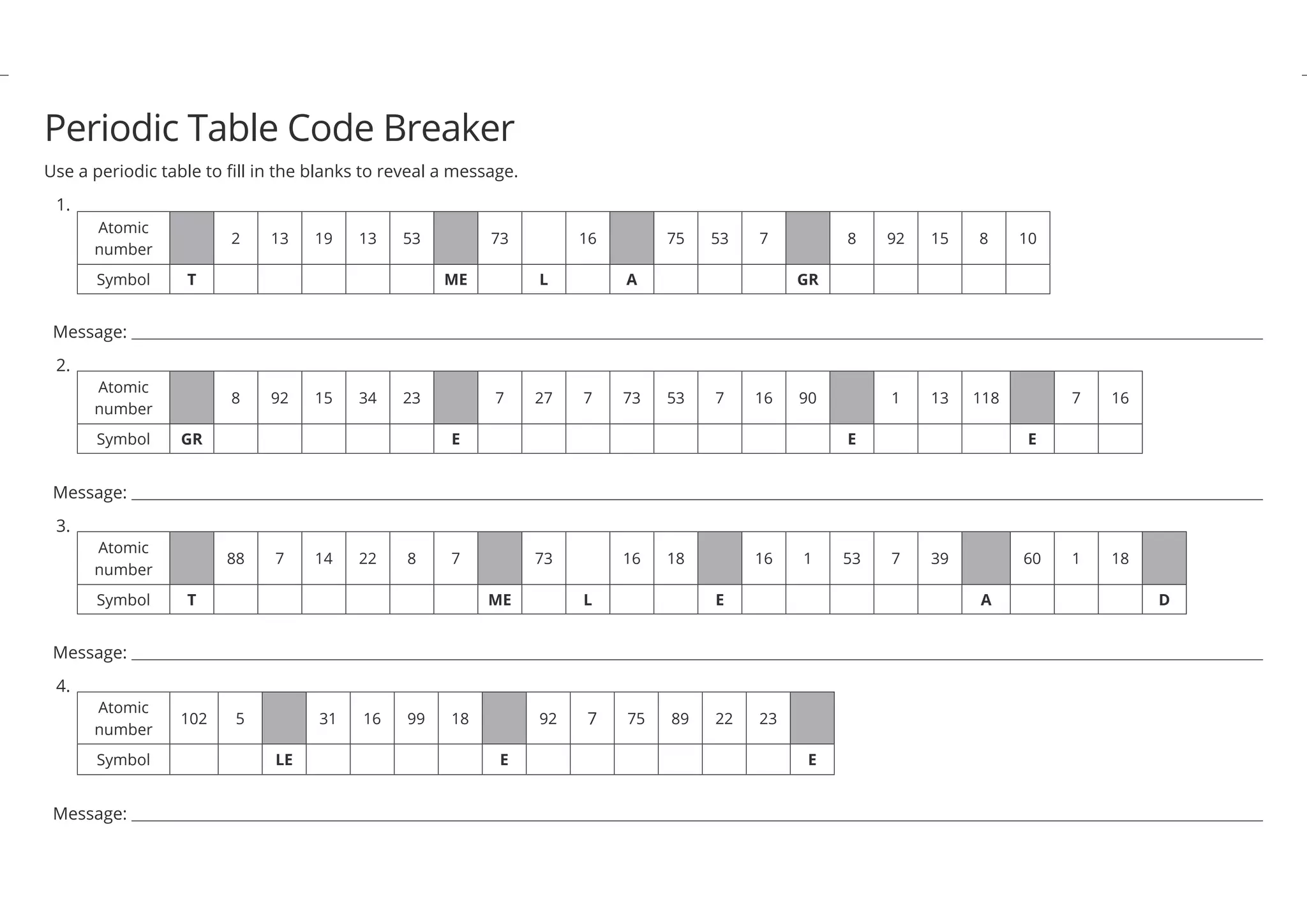 Periodic Table Code Breaker

Use a periodic table to fill in the blanks to reveal a message.

1.

| Atomic number |  | 2 | 13 | 19 | 13 | 53 |  | 73 |  | 16 |  | 75 | 53 | 7 |  | 8 | 92 | 15 | 8 | 10 |
|---|---|---|---|---|---|---|---|---|---|---|---|---|---|---|---|---|---|---|---|---|
| Symbol | T |  |  |  |  |  | ME |  | L |  | A |  |  |  | GR |  |  |  |  |  |

Message: ____

2.

| Atomic number |  | 8 | 92 | 15 | 34 | 23 |  | 7 | 27 | 7 | 73 | 53 | 7 | 16 | 90 |  | 1 | 13 | 118 |  | 7 | 16 |
|---|---|---|---|---|---|---|---|---|---|---|---|---|---|---|---|---|---|---|---|---|---|---|
| Symbol | GR |  |  |  |  |  | E |  |  |  |  |  |  |  |  | E |  |  |  | E |  |  |

Message: ____

3.

| Atomic number |  | 88 | 7 | 14 | 22 | 8 | 7 |  | 73 |  | 16 | 18 |  | 16 | 1 | 53 | 7 | 39 |  | 60 | 1 | 18 |  |
|---|---|---|---|---|---|---|---|---|---|---|---|---|---|---|---|---|---|---|---|---|---|---|---|
| Symbol | T |  |  |  |  |  |  | ME |  | L |  |  | E |  |  |  |  |  | A |  |  |  | D |

Message: ____

4.

| Atomic number | 102 | 5 |  | 31 | 16 | 99 | 18 |  | 92 | 7 | 75 | 89 | 22 | 23 |  |
|---|---|---|---|---|---|---|---|---|---|---|---|---|---|---|---|
| Symbol |  |  | LE |  |  |  |  | E |  |  |  |  |  |  | E |

Message: ____